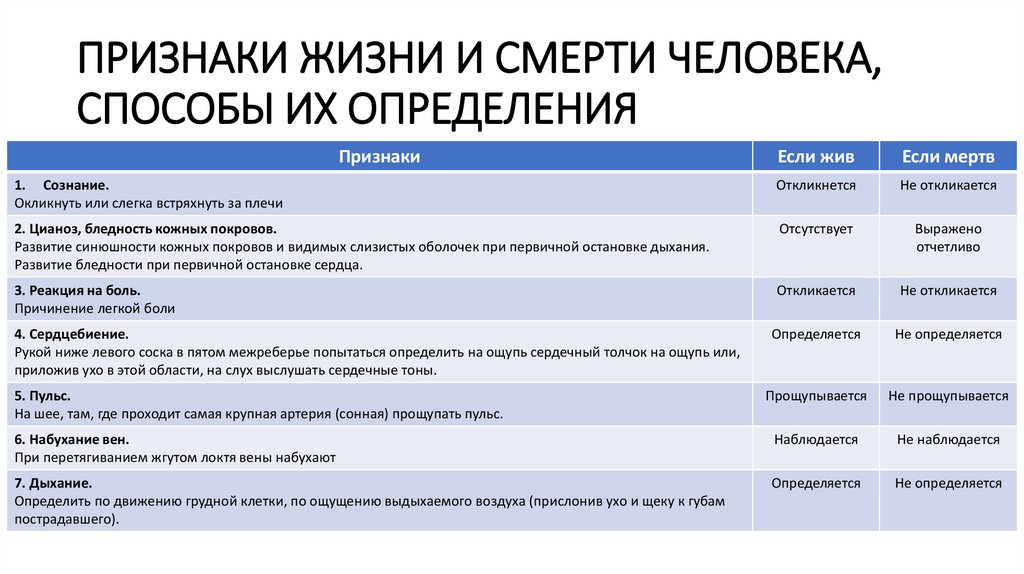 ПРИЗНАКИ ЖИЗНИ И СМЕРТИ ЧЕЛОВЕКА, СПОСОБЫ ИХ ОПРЕДЕЛЕНИЯ

| Признаки | Если жив | Если мертв |
|---|---|---|
| 1. Сознание. Окликнуть или слегка встряхнуть за плечи | Откликнется | Не откликается |
| 2. Цианоз, бледность кожных покровов. Развитие синюшности кожных покровов и видимых слизистых оболочек при первичной остановке дыхания. Развитие бледности при первичной остановке сердца. | Отсутствует | Выражено отчетливо |
| 3. Реакция на боль. Причинение легкой боли | Откликается | Не откликается |
| 4. Сердцебиение. Рукой ниже левого соска в пятом межреберье попытаться определить на ощупь сердечный толчок на ощупь или, приложив ухо в этой области, на слух выслушать сердечные тоны. | Определяется | Не определяется |
| 5. Пульс. На шее, там, где проходит самая крупная артерия (сонная) прощупать пульс. | Прощупывается | Не прощупывается |
| 6. Набухание вен. При перетягиванием жгутом локтя вены набухают | Наблюдается | Не наблюдается |
| 7. Дыхание. Определить по движению грудной клетки, по ощущению выдыхаемого воздуха (прислонив ухо и щеку к губам пострадавшего). | Определяется | Не определяется |